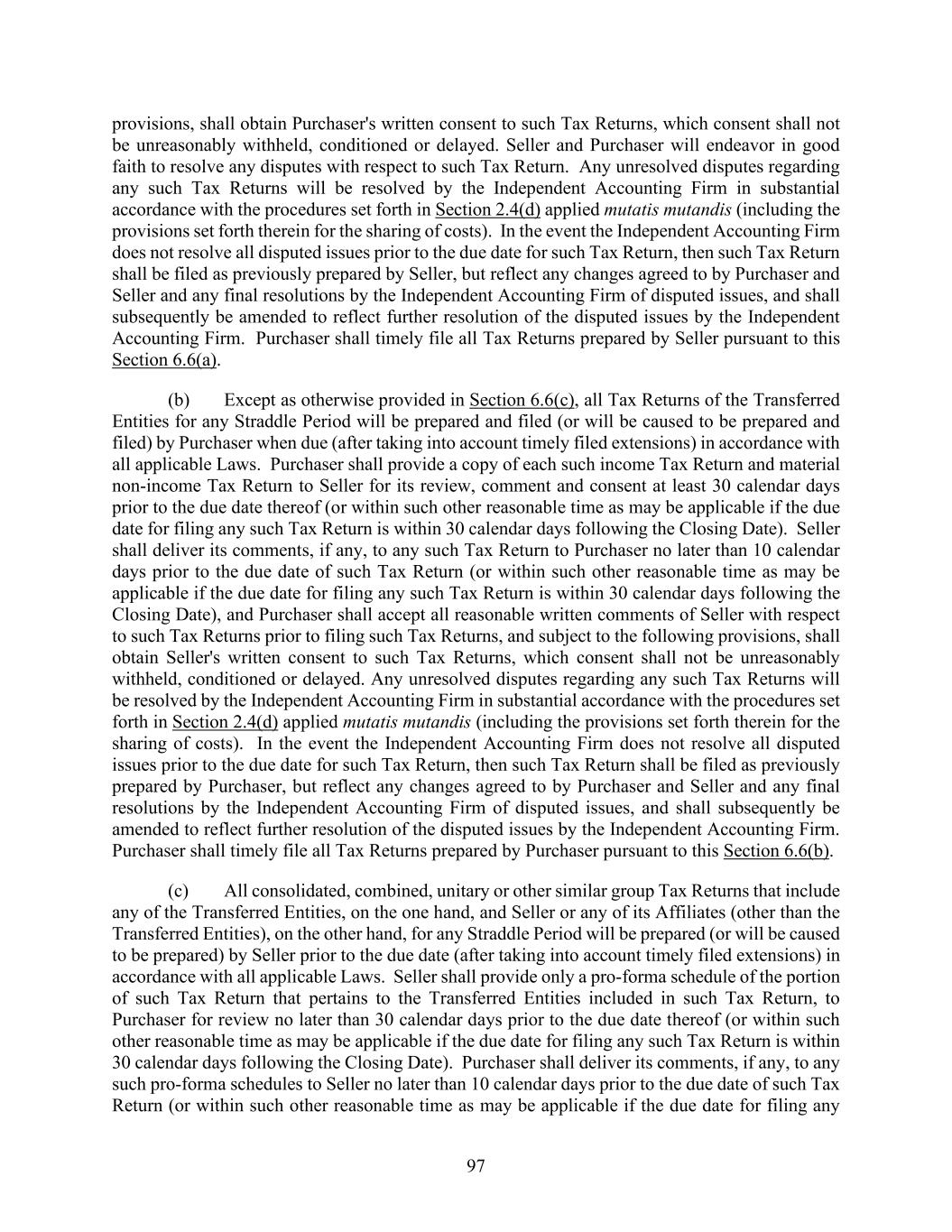 provisions, shall obtain Purchaser's written consent to such Tax Returns, which consent shall not be unreasonably withheld, conditioned or delayed. Seller and Purchaser will endeavor in good faith to resolve any disputes with respect to such Tax Return. Any unresolved disputes regarding any such Tax Returns will be resolved by the Independent Accounting Firm in substantial accordance with the procedures set forth in Section 2.4(d) applied mutatis mutandis (including the provisions set forth therein for the sharing of costs). In the event the Independent Accounting Firm does not resolve all disputed issues prior to the due date for such Tax Return, then such Tax Return shall be filed as previously prepared by Seller, but reflect any changes agreed to by Purchaser and Seller and any final resolutions by the Independent Accounting Firm of disputed issues, and shall subsequently be amended to reflect further resolution of the disputed issues by the Independent Accounting Firm. Purchaser shall timely file all Tax Returns prepared by Seller pursuant to this Section 6.6(a).

(b) Except as otherwise provided in Section 6.6(c), all Tax Returns of the Transferred Entities for any Straddle Period will be prepared and filed (or will be caused to be prepared and filed) by Purchaser when due (after taking into account timely filed extensions) in accordance with all applicable Laws. Purchaser shall provide a copy of each such income Tax Return and material non-income Tax Return to Seller for its review, comment and consent at least 30 calendar days prior to the due date thereof (or within such other reasonable time as may be applicable if the due date for filing any such Tax Return is within 30 calendar days following the Closing Date). Seller shall deliver its comments, if any, to any such Tax Return to Purchaser no later than 10 calendar days prior to the due date of such Tax Return (or within such other reasonable time as may be applicable if the due date for filing any such Tax Return is within 30 calendar days following the Closing Date), and Purchaser shall accept all reasonable written comments of Seller with respect to such Tax Returns prior to filing such Tax Returns, and subject to the following provisions, shall obtain Seller's written consent to such Tax Returns, which consent shall not be unreasonably withheld, conditioned or delayed. Any unresolved disputes regarding any such Tax Returns will be resolved by the Independent Accounting Firm in substantial accordance with the procedures set forth in Section 2.4(d) applied mutatis mutandis (including the provisions set forth therein for the sharing of costs). In the event the Independent Accounting Firm does not resolve all disputed issues prior to the due date for such Tax Return, then such Tax Return shall be filed as previously prepared by Purchaser, but reflect any changes agreed to by Purchaser and Seller and any final resolutions by the Independent Accounting Firm of disputed issues, and shall subsequently be amended to reflect further resolution of the disputed issues by the Independent Accounting Firm. Purchaser shall timely file all Tax Returns prepared by Purchaser pursuant to this Section 6.6(b).

(c) All consolidated, combined, unitary or other similar group Tax Returns that include any of the Transferred Entities, on the one hand, and Seller or any of its Affiliates (other than the Transferred Entities), on the other hand, for any Straddle Period will be prepared (or will be caused to be prepared) by Seller prior to the due date (after taking into account timely filed extensions) in accordance with all applicable Laws. Seller shall provide only a pro-forma schedule of the portion of such Tax Return that pertains to the Transferred Entities included in such Tax Return, to Purchaser for review no later than 30 calendar days prior to the due date thereof (or within such other reasonable time as may be applicable if the due date for filing any such Tax Return is within 30 calendar days following the Closing Date). Purchaser shall deliver its comments, if any, to any such pro-forma schedules to Seller no later than 10 calendar days prior to the due date of such Tax Return (or within such other reasonable time as may be applicable if the due date for filing any

97